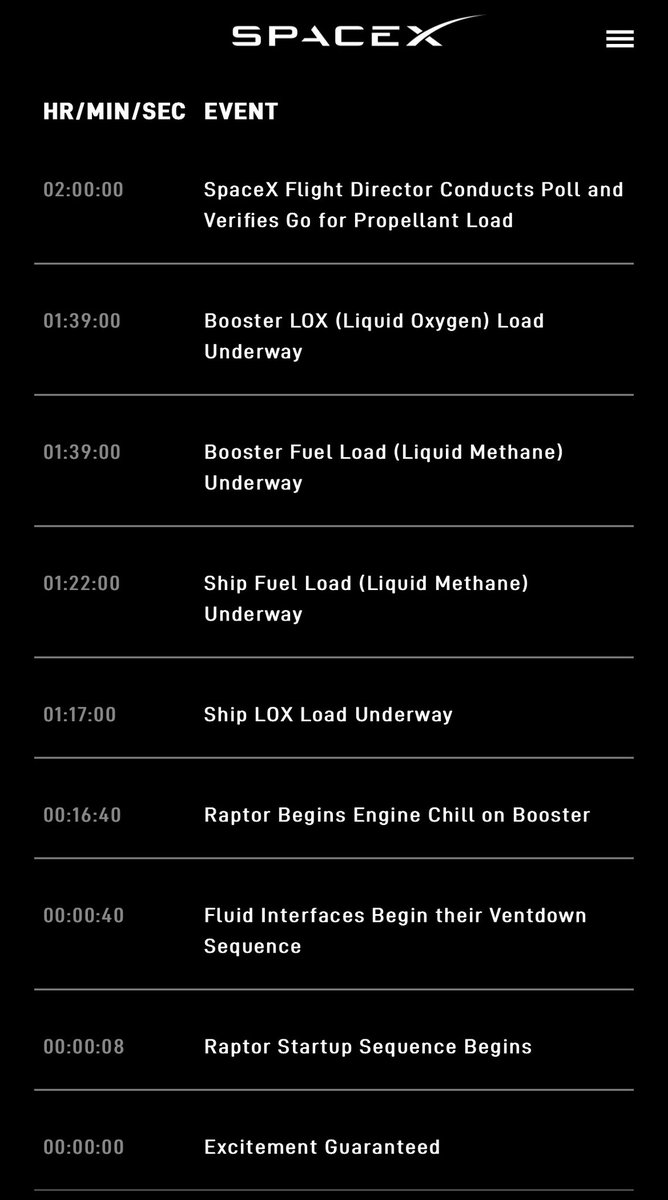 SPACEX

| HR/MIN/SEC | EVENT |
|---|---|
| 02:00:00 | SpaceX Flight Director Conducts Poll and Verifies Go for Propellant Load |
| 01:39:00 | Booster LOX (Liquid Oxygen) Load Underway |
| 01:39:00 | Booster Fuel Load (Liquid Methane) Underway |
| 01:22:00 | Ship Fuel Load (Liquid Methane) Underway |
| 01:17:00 | Ship LOX Load Underway |
| 00:16:40 | Raptor Begins Engine Chill on Booster |
| 00:00:40 | Fluid Interfaces Begin their Ventdown Sequence |
| 00:00:08 | Raptor Startup Sequence Begins |
| 00:00:00 | Excitement Guaranteed |